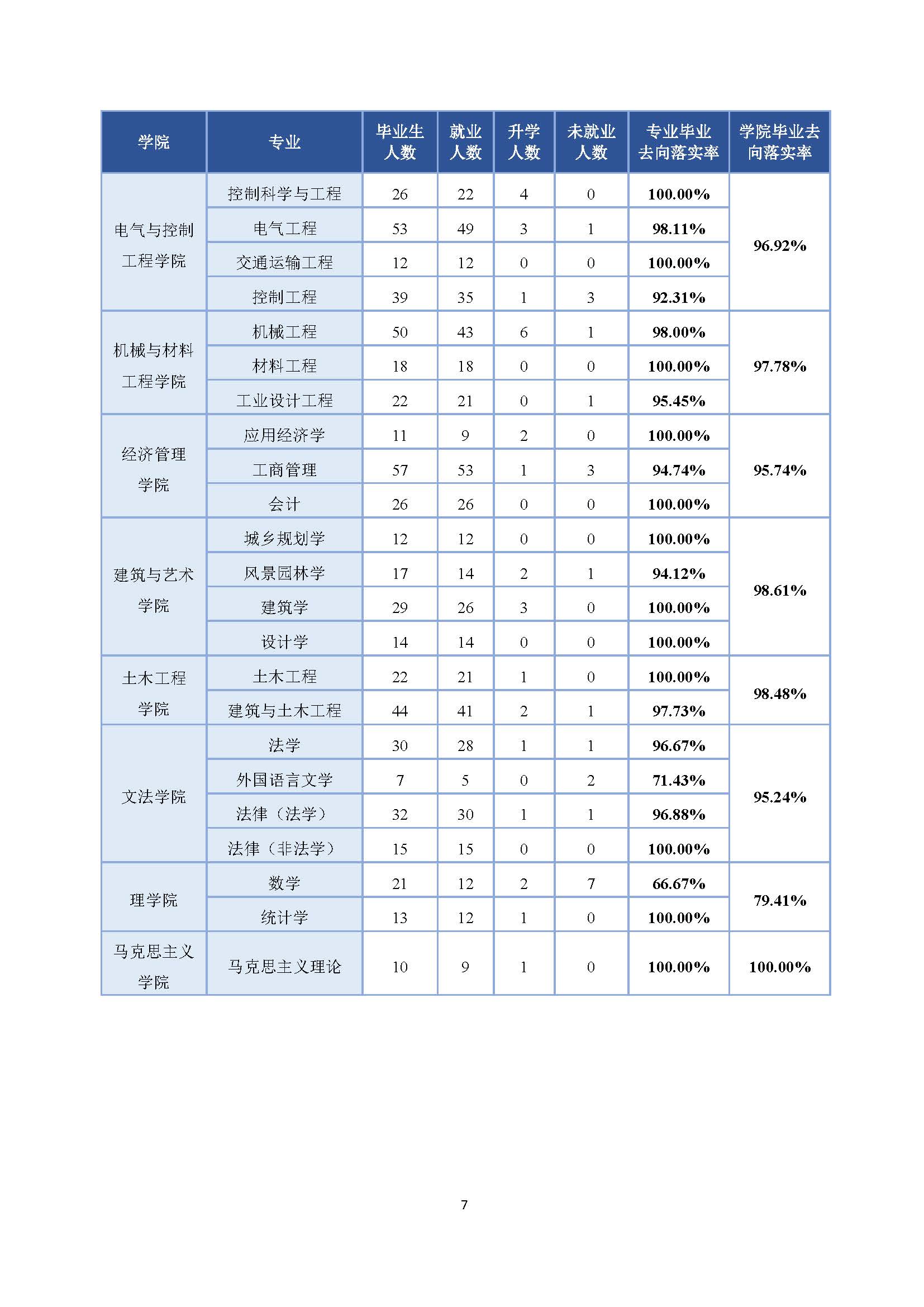 | 学院 | 专业 | 毕业生人数 | 就业人数 | 升学人数 | 未就业人数 | 专业毕业去向落实率 | 学院毕业去向落实率 |
|---|---|---|---|---|---|---|---|
| 电气与控制工程学院 | 控制科学与工程 | 26 | 22 | 4 | 0 | 100.00% | 96.92% |
| | 电气工程 | 53 | 49 | 3 | 1 | 98.11% | |
| | 交通运输工程 | 12 | 12 | 0 | 0 | 100.00% | |
| | 控制工程 | 39 | 35 | 1 | 3 | 92.31% | |
| 机械与材料工程学院 | 机械工程 | 50 | 43 | 6 | 1 | 98.00% | 97.78% |
| | 材料工程 | 18 | 18 | 0 | 0 | 100.00% | |
| | 工业设计工程 | 22 | 21 | 0 | 1 | 95.45% | |
| 经济管理学院 | 应用经济学 | 11 | 9 | 2 | 0 | 100.00% | 95.74% |
| | 工商管理 | 57 | 53 | 1 | 3 | 94.74% | |
| | 会计 | 26 | 26 | 0 | 0 | 100.00% | |
| 建筑与艺术学院 | 城乡规划学 | 12 | 12 | 0 | 0 | 100.00% | 98.61% |
| | 风景园林学 | 17 | 14 | 2 | 1 | 94.12% | |
| | 建筑学 | 29 | 26 | 3 | 0 | 100.00% | |
| | 设计学 | 14 | 14 | 0 | 0 | 100.00% | |
| 土木工程学院 | 土木工程 | 22 | 21 | 1 | 0 | 100.00% | 98.48% |
| | 建筑与土木工程 | 44 | 41 | 2 | 1 | 97.73% | |
| 文法学院 | 法学 | 30 | 28 | 1 | 1 | 96.67% | 95.24% |
| | 外国语言文学 | 7 | 5 | 0 | 2 | 71.43% | |
| | 法律（法学） | 32 | 30 | 1 | 1 | 96.88% | |
| | 法律（非法学） | 15 | 15 | 0 | 0 | 100.00% | |
| 理学院 | 数学 | 21 | 12 | 2 | 7 | 66.67% | 79.41% |
| | 统计学 | 13 | 12 | 1 | 0 | 100.00% | |
| 马克思主义学院 | 马克思主义理论 | 10 | 9 | 1 | 0 | 100.00% | 100.00% |

7